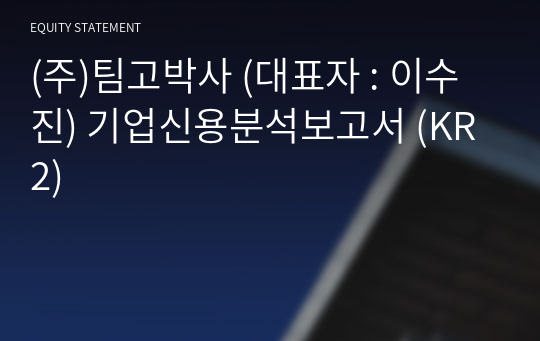 EQUITY STATEMENT

(주)팀고박사 (대표자 : 이수진) 기업신용분석보고서 (KR2)